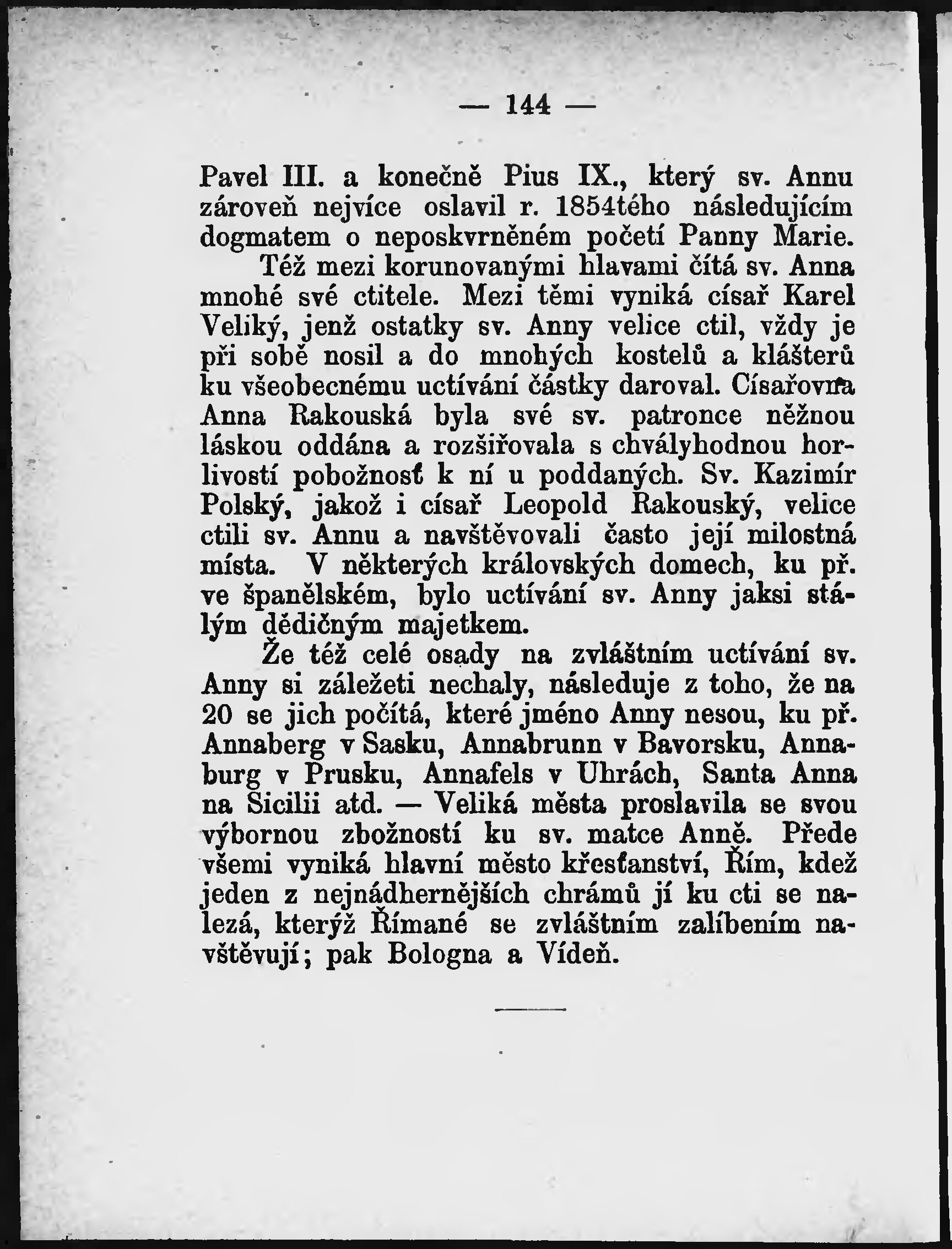 — 144 —

Pavel III. a konečně Pius IX., který sv. Annu zároveň nejvíce oslavil r. 1854tého následujícím dogmatem o neposkvrněném početí Panny Marie.

Též mezi korunovanými hlavami čítá sv. Anna mnohé své ctitele. Mezi těmi vyniká císař Karel Veliký, jenž ostatky sv. Anny velice ctil, vždy je při sobě nosil a do mnohých kostelů a klášterů ku všeobecnému uctívání částky daroval. Císařovna Anna Rakouská byla své sv. patronce něžnou láskou oddána a rozšiřovala s chvályhodnou horlivostí pobožnosť k ní u poddaných. Sv. Kazimír Polský, jakož i císař Leopold Rakouský, velice ctili sv. Annu a navštěvovali často její milostná místa. V některých královských domech, ku př. ve španělském, bylo uctívání sv. Anny jaksi stálým dědičným majetkem.

Že též celé osady na zvláštním uctívání sv. Anny si záležeti nechaly, následuje z toho, že na 20 se jich počítá, které jméno Anny nesou, ku př. Annaberg v Sasku, Annabrunn v Bavorsku, Annaburg v Prusku, Annafels v Uhrách, Santa Anna na Sicilii atd. — Veliká města proslavila se svou výbornou zbožností ku sv. matce Anně. Přede všemi vyniká hlavní město křesťanství, Řím, kdež jeden z nejnádhernějších chrámů jí ku cti se nalezá, kterýž Římané se zvláštním zalíbením navštěvují; pak Bologna a Vídeň.